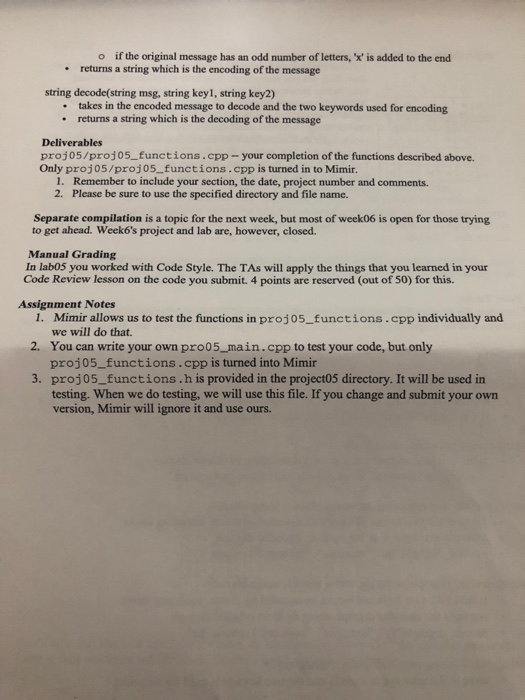 o if the original message has an odd number of letters, 'x' is added to the end
• returns a string which is the encoding of the message

string decode(string msg, string key1, string key2)
• takes in the encoded message to decode and the two keywords used for encoding
• returns a string which is the decoding of the message

Deliverables
proj05/proj05_functions.cpp -- your completion of the functions described above.
Only proj05/proj05_functions.cpp is turned in to Mimir.
1. Remember to include your section, the date, project number and comments.
2. Please be sure to use the specified directory and file name.

Separate compilation is a topic for the next week, but most of week06 is open for those trying to get ahead. Week6's project and lab are, however, closed.

Manual Grading
In lab05 you worked with Code Style. The TAs will apply the things that you learned in your Code Review lesson on the code you submit. 4 points are reserved (out of 50) for this.

Assignment Notes
1. Mimir allows us to test the functions in proj05_functions.cpp individually and we will do that.
2. You can write your own pro05_main.cpp to test your code, but only proj05_functions.cpp is turned into Mimir
3. proj05_functions.h is provided in the project05 directory. It will be used in testing. When we do testing, we will use this file. If you change and submit your own version, Mimir will ignore it and use ours.